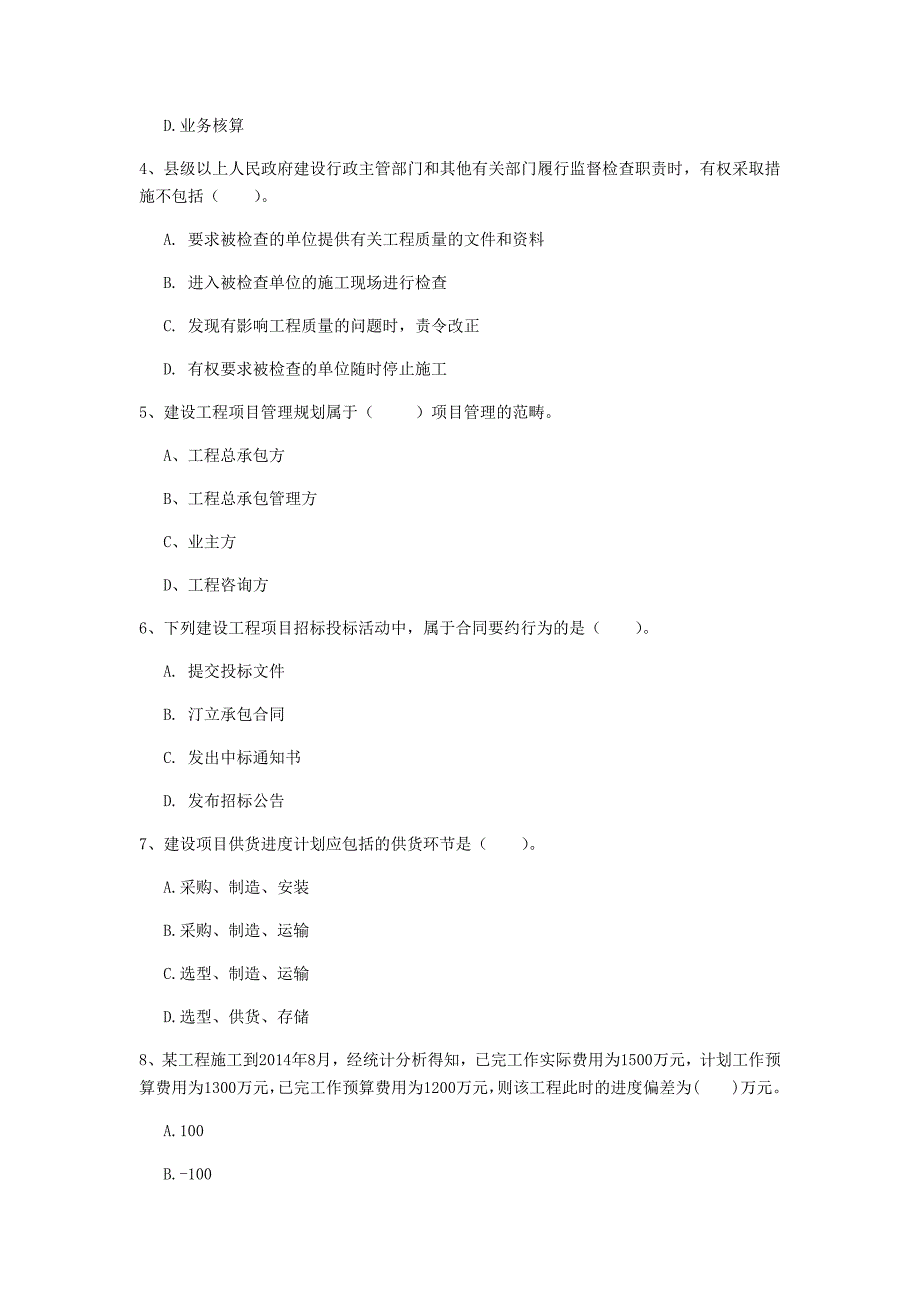 D.业务核算

4、县级以上人民政府建设行政主管部门和其他有关部门履行监督检查职责时，有权采取措施不包括（　　）。

A. 要求被检查的单位提供有关工程质量的文件和资料

B. 进入被检查单位的施工现场进行检查

C. 发现有影响工程质量的问题时，责令改正

D. 有权要求被检查的单位随时停止施工

5、建设工程项目管理规划属于（　　）项目管理的范畴。

A、工程总承包方

B、工程总承包管理方

C、业主方

D、工程咨询方

6、下列建设工程项目招标投标活动中，属于合同要约行为的是（　　）。

A. 提交投标文件

B. 汀立承包合同

C. 发出中标通知书

D. 发布招标公告

7、建设项目供货进度计划应包括的供货环节是（　　）。

A.采购、制造、安装

B.采购、制造、运输

C.选型、制造、运输

D.选型、供货、存储

8、某工程施工到2014年8月，经统计分析得知，已完工作实际费用为1500万元，计划工作预算费用为1300万元，已完工作预算费用为1200万元，则该工程此时的进度偏差为(　　)万元。

A.100

B.-100